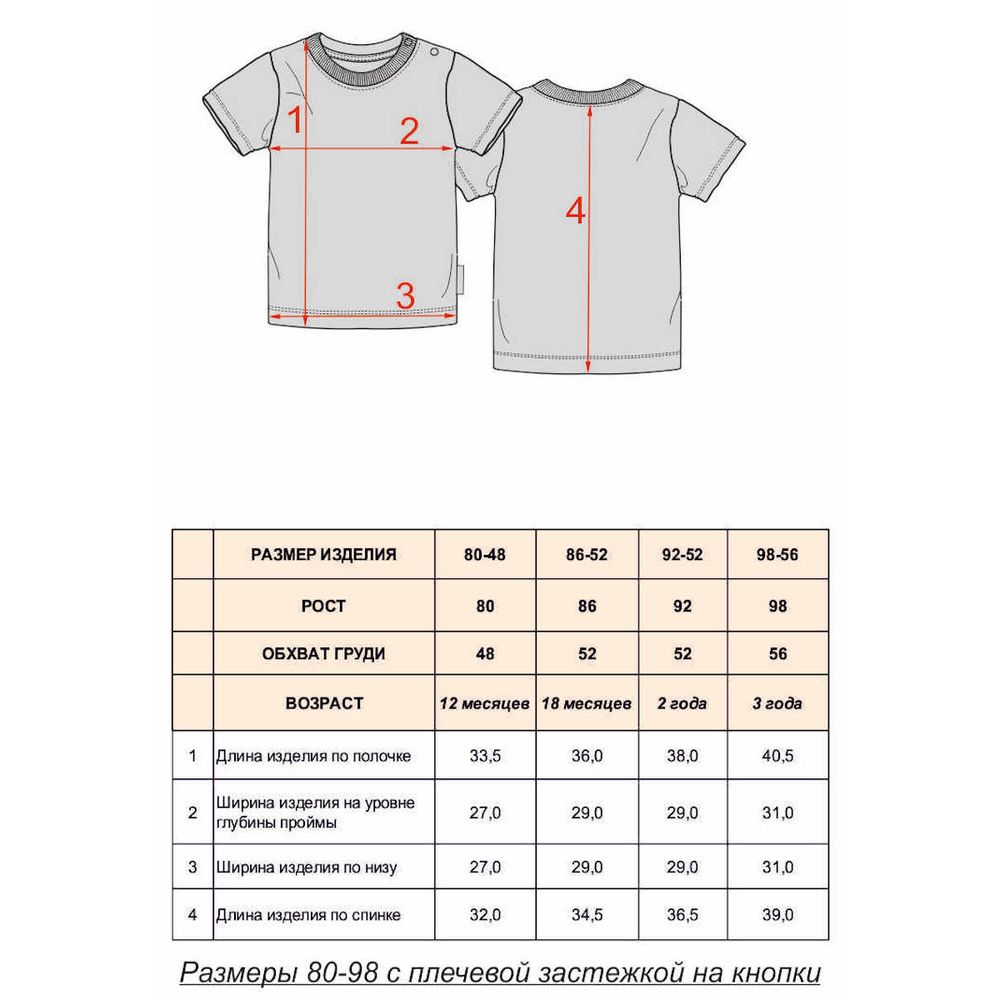 1
2
3
4

| | РАЗМЕР ИЗДЕЛИЯ | 80-48 | 86-52 | 92-52 | 98-56 |
|---|---|---|---|---|---|
| | РОСТ | 80 | 86 | 92 | 98 |
| | ОБХВАТ ГРУДИ | 48 | 52 | 52 | 56 |
| | ВОЗРАСТ | 12 месяцев | 18 месяцев | 2 года | 3 года |
| 1 | Длина изделия по полочке | 33,5 | 36,0 | 38,0 | 40,5 |
| 2 | Ширина изделия на уровне глубины проймы | 27,0 | 29,0 | 29,0 | 31,0 |
| 3 | Ширина изделия по низу | 27,0 | 29,0 | 29,0 | 31,0 |
| 4 | Длина изделия по спинке | 32,0 | 34,5 | 36,5 | 39,0 |

Размеры 80-98 с плечевой застежкой на кнопки